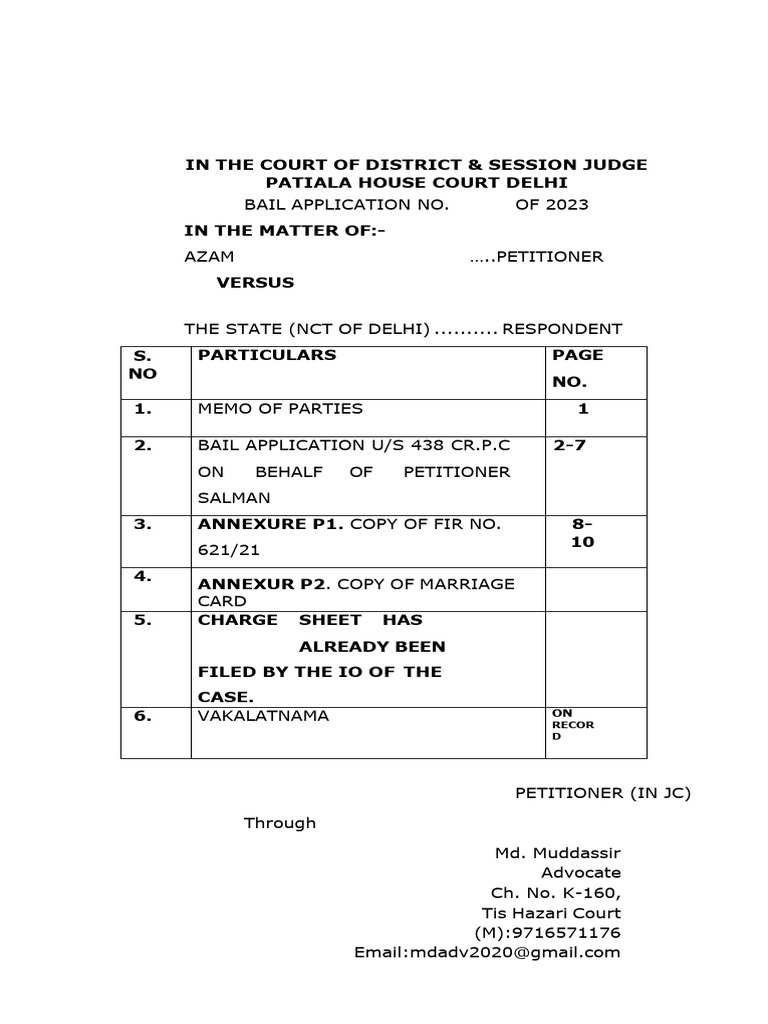 IN THE COURT OF DISTRICT & SESSION JUDGE
PATIALA HOUSE COURT DELHI

BAIL APPLICATION NO. OF 2023

IN THE MATTER OF:-

AZAM .....PETITIONER

VERSUS

THE STATE (NCT OF DELHI) .......... RESPONDENT

| S. NO | PARTICULARS | PAGE NO. |
|---|---|---|
| 1. | MEMO OF PARTIES | 1 |
| 2. | BAIL APPLICATION U/S 438 CR.P.C ON BEHALF OF PETITIONER SALMAN | 2-7 |
| 3. | ANNEXURE P1. COPY OF FIR NO. 621/21 | 8-10 |
| 4. | ANNEXUR P2. COPY OF MARRIAGE CARD | |
| 5. | CHARGE SHEET HAS ALREADY BEEN FILED BY THE IO OF THE CASE. | |
| 6. | VAKALATNAMA | ON RECORD |

PETITIONER (IN JC)

Through

Md. Muddassir
Advocate
Ch. No. K-160,
Tis Hazari Court
(M):9716571176
Email:mdadv2020@gmail.com